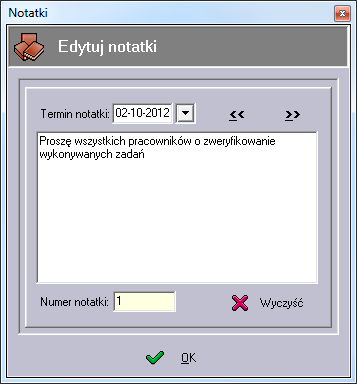 Notatki

Edytuj notatki

Termin notatki: 02-10-2012

<<

>>

Proszę wszystkich pracowników o zweryfikowanie wykonywanych zadań

Numer notatki: 1

Wyczyść

OK